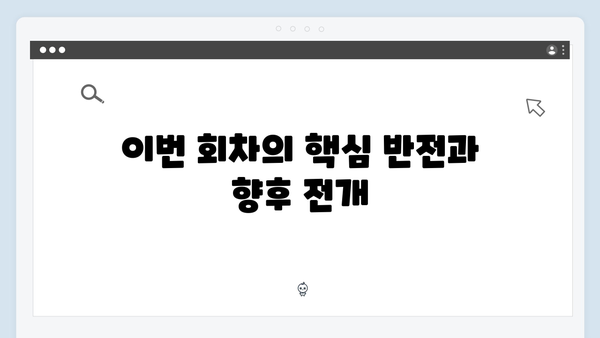 이번 회차의 핵심 반전과 향후 전개